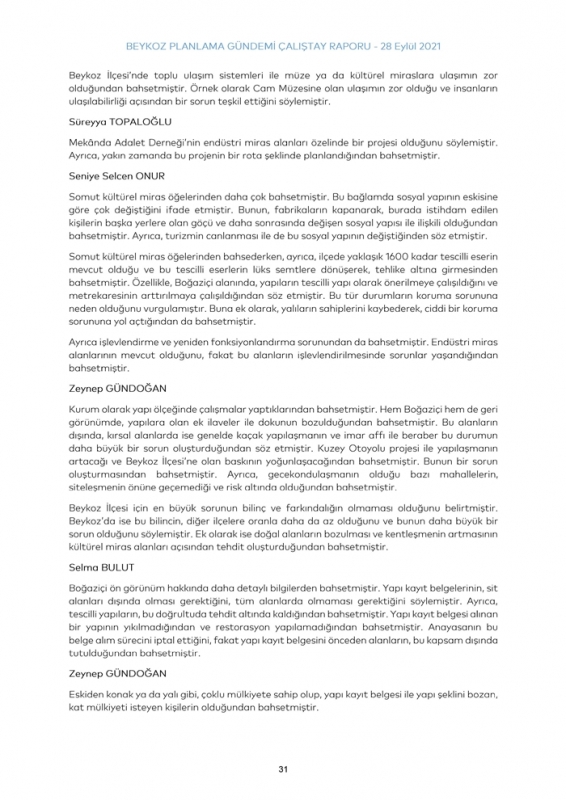 BEYKOZ PLANLAMA GÜNDEMİ ÇALIŞTAY RAPORU - 28 Eylül 2021

Beykoz İlçesi'nde toplu ulaşım sistemleri ile müze ya da kültürel miraslara ulaşımın zor olduğundan bahsetmiştir. Örnek olarak Cam Müzesine olan ulaşımın zor olduğu ve insanların ulaşılabilirliği açısından bir sorun teşkil ettiğini söylemiştir.

Süreyya TOPALOĞLU

Mekânda Adalet Derneği'nin endüstri miras alanları özelinde bir projesi olduğunu söylemiştir. Ayrıca, yakın zamanda bu projenin bir rota şeklinde planlandığından bahsetmiştir.

Seniye Selcen ONUR

Somut kültürel miras öğelerinden daha çok bahsetmiştir. Bu bağlamda sosyal yapının eskisine göre çok değiştiğini ifade etmiştir. Bunun, fabrikaların kapanarak, burada istihdam edilen kişilerin başka yerlere olan göçü ve daha sonrasında değişen sosyal yapısı ile ilişkili olduğundan bahsetmiştir. Ayrıca, turizmin canlanması ile de bu sosyal yapının değiştiğinden söz etmiştir.

Somut kültürel miras öğelerinden bahsederken, ayrıca, ilçede yaklaşık 1600 kadar tescilli eserin mevcut olduğu ve bu tescilli eserlerin lüks semtlere dönüşerek, tehlike altına girmesinden bahsetmiştir. Özellikle, Boğaziçi alanında, yapıların tescilli yapı olarak önerilmeye çalışıldığını ve metrekaresinin arttırılmaya çalışıldığından söz etmiştir. Bu tür durumların koruma sorununa neden olduğunu vurgulamıştır. Buna ek olarak, yalıların sahiplerini kaybederek, ciddi bir koruma sorununa yol açtığından da bahsetmiştir.

Ayrıca işlevlendirme ve yeniden fonksiyonlandırma sorunundan da bahsetmiştir. Endüstri miras alanlarının mevcut olduğunu, fakat bu alanların işlevlendirilmesinde sorunlar yaşandığından bahsetmiştir.

Zeynep GÜNDOĞAN

Kurum olarak yapı ölçeğinde çalışmalar yaptıklarından bahsetmiştir. Hem Boğaziçi hem de geri görünümde, yapılara olan ek ilaveler ile dokunun bozulduğundan bahsetmiştir. Bu alanların dışında, kırsal alanlarda ise genelde kaçak yapılaşmanın ve imar affı ile beraber bu durumun daha büyük bir sorun oluşturduğundan söz etmiştir. Kuzey Otoyolu projesi ile yapılaşmanın artacağı ve Beykoz İlçesi'ne olan baskının yoğunlaşacağından bahsetmiştir. Bunun bir sorun oluşturmasından bahsetmiştir. Ayrıca, gecekondulaşmanın olduğu bazı mahallelerin, siteleşmenin önüne geçemediği ve risk altında olduğundan bahsetmiştir.

Beykoz İlçesi için en büyük sorunun bilinç ve farkındalığın olmaması olduğunu belirtmiştir. Beykoz'da ise bu bilincin, diğer ilçelere oranla daha da az olduğunu ve bunun daha büyük bir sorun olduğunu söylemiştir. Ek olarak ise doğal alanların bozulması ve kentleşmenin artmasının kültürel miras alanları açısından tehdit oluşturduğundan bahsetmiştir.

Selma BULUT

Boğaziçi ön görünüm hakkında daha detaylı bilgilerden bahsetmiştir. Yapı kayıt belgelerinin, sit alanları dışında olması gerektiğini, tüm alanlarda olmaması gerektiğini söylemiştir. Ayrıca, tescilli yapıların, bu doğrultuda tehdit altında kaldığından bahsetmiştir. Yapı kayıt belgesi alınan bir yapının yıkılmadığından ve restorasyon yapılamadığından bahsetmiştir. Anayasanın bu belge alım sürecini iptal ettiğini, fakat yapı kayıt belgesini önceden alanların, bu kapsam dışında tutulduğundan bahsetmiştir.

Zeynep GÜNDOĞAN

Eskiden konak ya da yalı gibi, çoklu mülkiyete sahip olup, yapı kayıt belgesi ile yapı şeklini bozan, kat mülkiyeti isteyen kişilerin olduğundan bahsetmiştir.

31